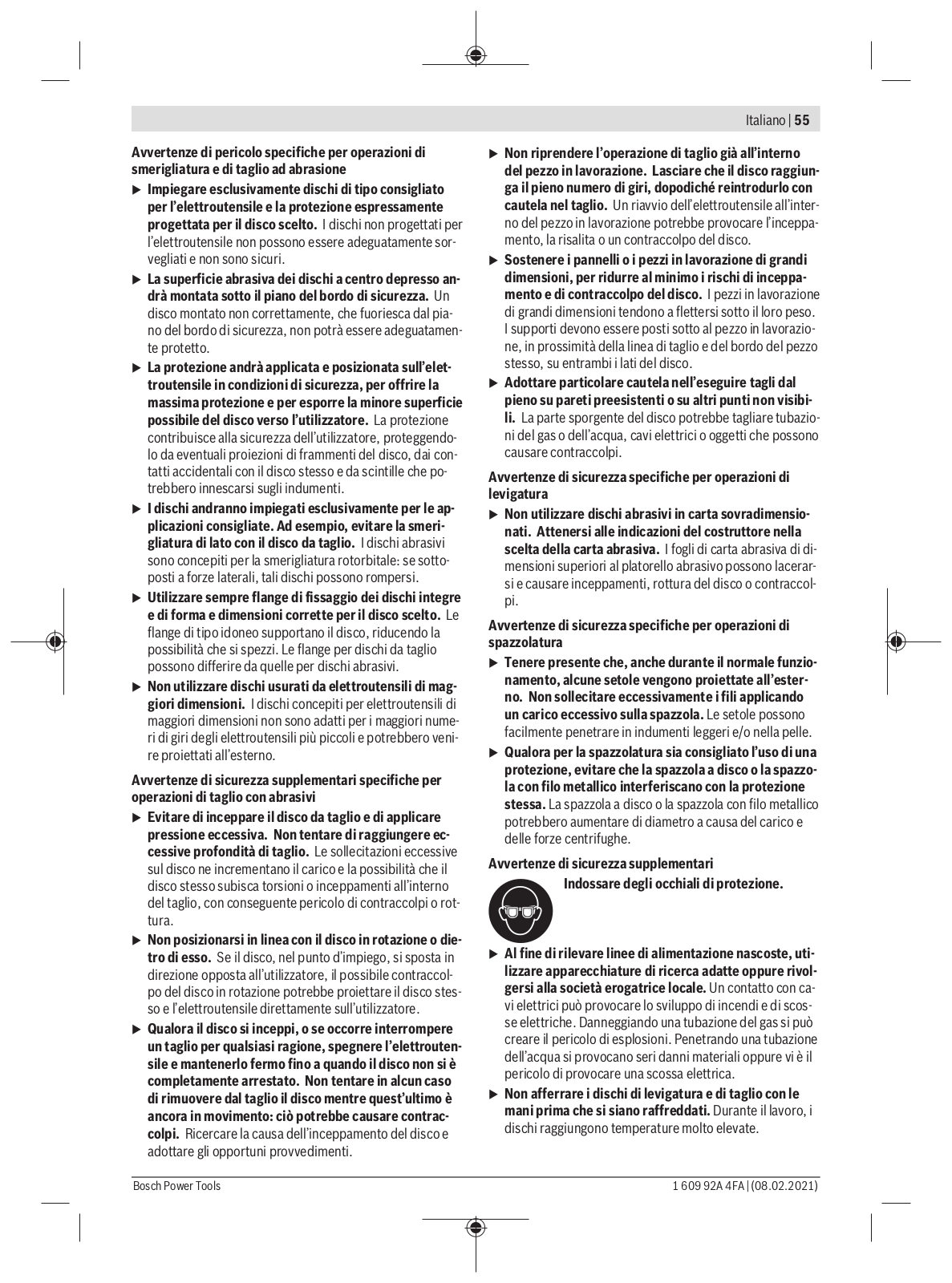 Italiano | 55

Avvertenze di pericolo specifiche per operazioni di smerigliatura e di taglio ad abrasione

▶ Impiegare esclusivamente dischi di tipo consigliato per l'elettroutensile e la protezione espressamente progettata per il disco scelto. I dischi non progettati per l'elettroutensile non possono essere adeguatamente sorvegliati e non sono sicuri.

▶ La superficie abrasiva dei dischi a centro depresso andrà montata sotto il piano del bordo di sicurezza. Un disco montato non correttamente, che fuoriesca dal piano del bordo di sicurezza, non potrà essere adeguatamente protetto.

▶ La protezione andrà applicata e posizionata sull'elettroutensile in condizioni di sicurezza, per offrire la massima protezione e per esporre la minore superficie possibile del disco verso l'utilizzatore. La protezione contribuisce alla sicurezza dell'utilizzatore, proteggendolo da eventuali proiezioni di frammenti del disco, dai contatti accidentali con il disco stesso e da scintille che potrebbero innescarsi sugli indumenti.

▶ I dischi andranno impiegati esclusivamente per le applicazioni consigliate. Ad esempio, evitare la smerigliatura di lato con il disco da taglio. I dischi abrasivi sono concepiti per la smerigliatura rotorbitale: se sottoposti a forze laterali, tali dischi possono rompersi.

▶ Utilizzare sempre flange di fissaggio dei dischi integre e di forma e dimensioni corrette per il disco scelto. Le flange di tipo idoneo supportano il disco, riducendo la possibilità che si spezzi. Le flange per dischi da taglio possono differire da quelle per dischi abrasivi.

▶ Non utilizzare dischi usurati da elettroutensili di maggiori dimensioni. I dischi concepiti per elettroutensili di maggiori dimensioni non sono adatti per i maggiori numeri di giri degli elettroutensili più piccoli e potrebbero venire proiettati all'esterno.

Avvertenze di sicurezza supplementari specifiche per operazioni di taglio con abrasivi

▶ Evitare di inceppare il disco da taglio e di applicare pressione eccessiva. Non tentare di raggiungere eccessive profondità di taglio. Le sollecitazioni eccessive sul disco ne incrementano il carico e la possibilità che il disco stesso subisca torsioni o inceppamenti all'interno del taglio, con conseguente pericolo di contraccolpi o rottura.

▶ Non posizionarsi in linea con il disco in rotazione o dietro di esso. Se il disco, nel punto d'impiego, si sposta in direzione opposta all'utilizzatore, il possibile contraccolpo del disco in rotazione potrebbe proiettare il disco stesso e l'elettroutensile direttamente sull'utilizzatore.

▶ Qualora il disco si inceppi, o se occorre interrompere un taglio per qualsiasi ragione, spegnere l'elettroutensile e mantenerlo fermo fino a quando il disco non si è completamente arrestato. Non tentare in alcun caso di rimuovere dal taglio il disco mentre quest'ultimo è ancora in movimento: ciò potrebbe causare contraccolpi. Ricercare la causa dell'inceppamento del disco e adottare gli opportuni provvedimenti.

▶ Non riprendere l'operazione di taglio già all'interno del pezzo in lavorazione. Lasciare che il disco raggiunga il pieno numero di giri, dopodiché reintrodurlo con cautela nel taglio. Un riavvio dell'elettroutensile all'interno del pezzo in lavorazione potrebbe provocare l'inceppamento, la risalita o un contraccolpo del disco.

▶ Sostenere i pannelli o i pezzi in lavorazione di grandi dimensioni, per ridurre al minimo i rischi di inceppamento e di contraccolpo del disco. I pezzi in lavorazione di grandi dimensioni tendono a flettersi sotto il loro peso. I supporti devono essere posti sotto al pezzo in lavorazione, in prossimità della linea di taglio e del bordo del pezzo stesso, su entrambi i lati del disco.

▶ Adottare particolare cautela nell'eseguire tagli dal pieno su pareti preesistenti o su altri punti non visibili. La parte sporgente del disco potrebbe tagliare tubazioni del gas o dell'acqua, cavi elettrici o oggetti che possono causare contraccolpi.

Avvertenze di sicurezza specifiche per operazioni di levigatura

▶ Non utilizzare dischi abrasivi in carta sovradimensionati. Attenersi alle indicazioni del costruttore nella scelta della carta abrasiva. I fogli di carta abrasiva di dimensioni superiori al platorello abrasivo possono lacerarsi e causare inceppamenti, rottura del disco o contraccolpi.

Avvertenze di sicurezza specifiche per operazioni di spazzolatura

▶ Tenere presente che, anche durante il normale funzionamento, alcune setole vengono proiettate all'esterno. Non sollecitare eccessivamente i fili applicando un carico eccessivo sulla spazzola. Le setole possono facilmente penetrare in indumenti leggeri e/o nella pelle.

▶ Qualora per la spazzolatura sia consigliato l'uso di una protezione, evitare che la spazzola a disco o la spazzola con filo metallico interferiscano con la protezione stessa. La spazzola a disco o la spazzola con filo metallico potrebbero aumentare di diametro a causa del carico e delle forze centrifughe.

Avvertenze di sicurezza supplementari

Indossare degli occhiali di protezione.

▶ Al fine di rilevare linee di alimentazione nascoste, utilizzare apparecchiature di ricerca adatte oppure rivolgersi alla società erogatrice locale. Un contatto con cavi elettrici può provocare lo sviluppo di incendi e di scosse elettriche. Danneggiando una tubazione del gas si può creare il pericolo di esplosioni. Penetrando una tubazione dell'acqua si provocano seri danni materiali oppure vi è il pericolo di provocare una scossa elettrica.

▶ Non afferrare i dischi di levigatura e di taglio con le mani prima che si siano raffreddati. Durante il lavoro, i dischi raggiungono temperature molto elevate.

Bosch Power Tools    1 609 92A 4FA | (08.02.2021)